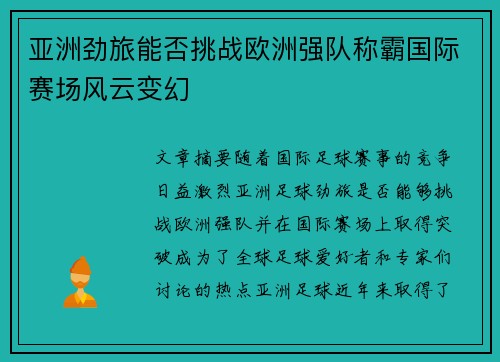 亚洲劲旅能否挑战欧洲强队称霸国际赛场风云变幻

文章摘要随着国际足球赛事的竞争日益激烈亚洲足球劲旅是否能够挑战欧洲强队并在国际赛场上取得突破成为了全球足球爱好者和专家们讨论的热点亚洲足球近年来取得了